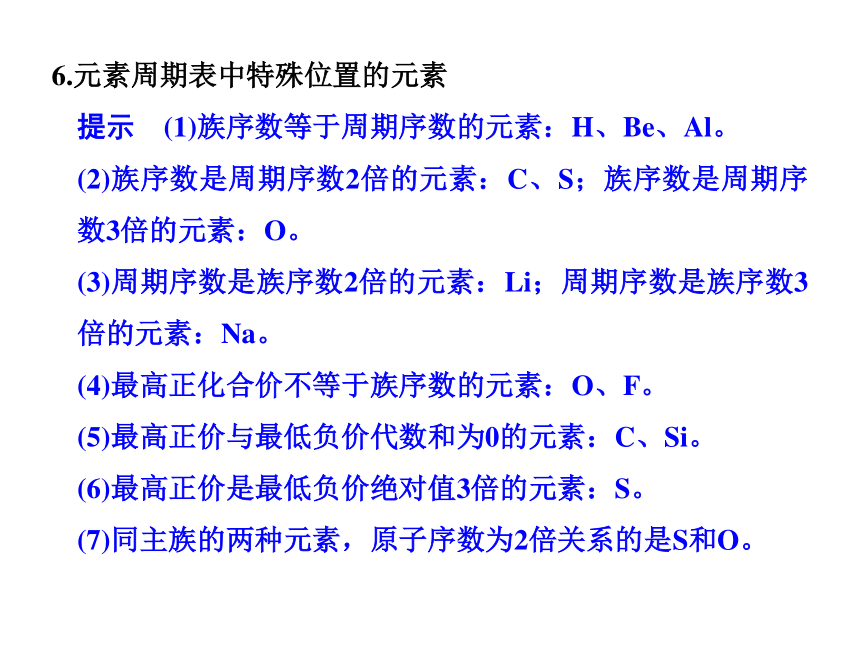 6.元素周期表中特殊位置的元素

提示　(1)族序数等于周期序数的元素：H、Be、Al。

(2)族序数是周期序数2倍的元素：C、S；族序数是周期序数3倍的元素：O。

(3)周期序数是族序数2倍的元素：Li；周期序数是族序数3倍的元素：Na。

(4)最高正化合价不等于族序数的元素：O、F。

(5)最高正价与最低负价代数和为0的元素：C、Si。

(6)最高正价是最低负价绝对值3倍的元素：S。

(7)同主族的两种元素，原子序数为2倍关系的是S和O。